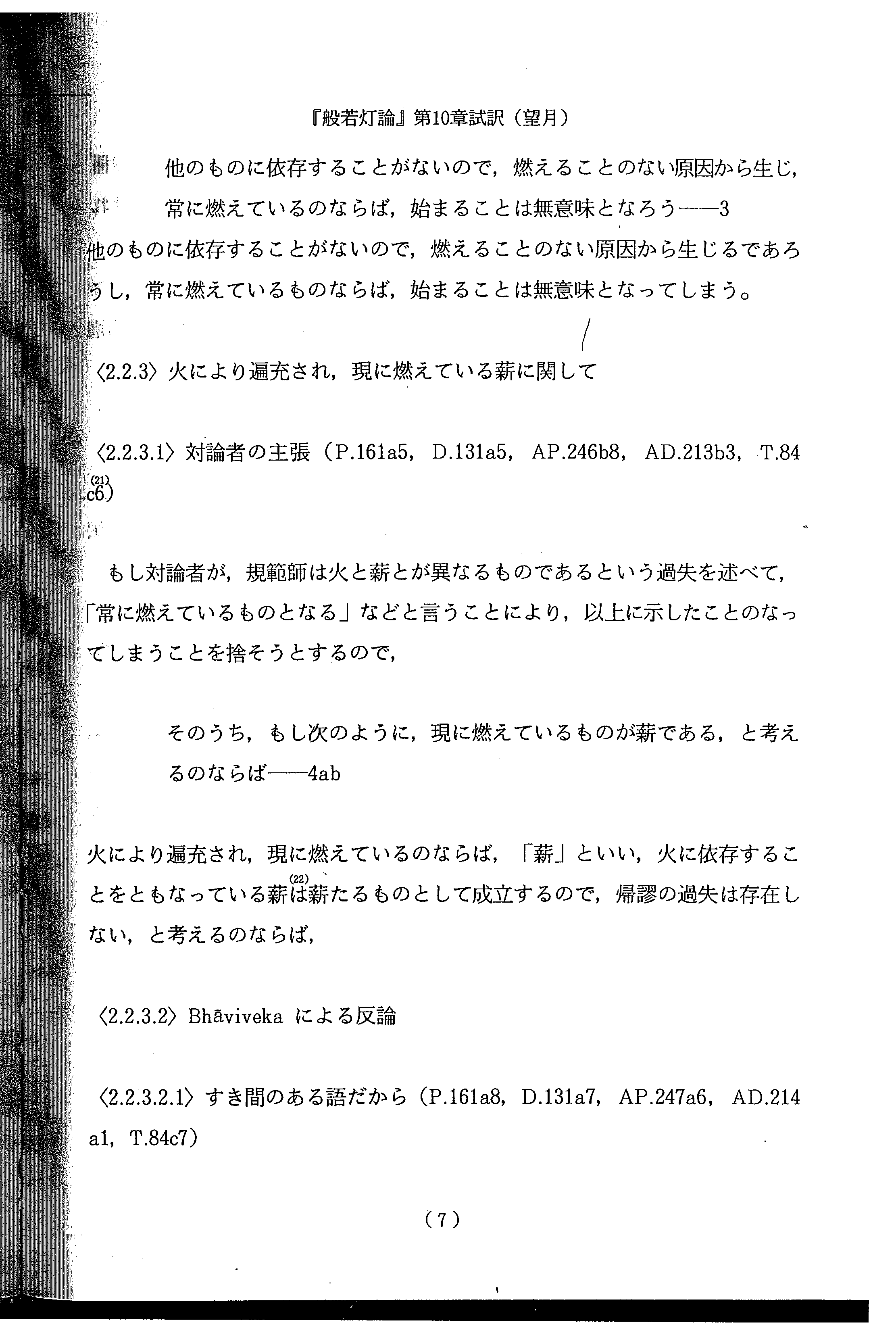 『般若灯論』第10章試訳（望月）

他のものに依存することがないので，燃えることのない原因から生じ，常に燃えているのならば，始まることは無意味となろう——3

他のものに依存することがないので，燃えることのない原因から生じるであろうし，常に燃えているものならば，始まることは無意味となってしまう。

〈2.2.3〉火により遍充され，現に燃えている薪に関して

〈2.2.3.1〉対論者の主張（P.161a5，D.131a5，AP.246b8，AD.213b3，T.84c6）$^{(21)}$

もし対論者が，規範師は火と薪とが異なるものであるという過失を述べて，「常に燃えているものとなる」などと言うことにより，以上に示したことのなってしまうことを捨そうとするので，

そのうち，もし次のように，現に燃えているものが薪である，と考えるのならば——4ab

火により遍充され，現に燃えているのならば，「薪」といい，火に依存することをともなっている薪は$^{(22)}$薪たるものとして成立するので，帰謬の過失は存在しない，と考えるのならば，

〈2.2.3.2〉Bhāviveka による反論

〈2.2.3.2.1〉すき間のある語だから（P.161a8，D.131a7，AP.247a6，AD.214a1，T.84c7）

（7）